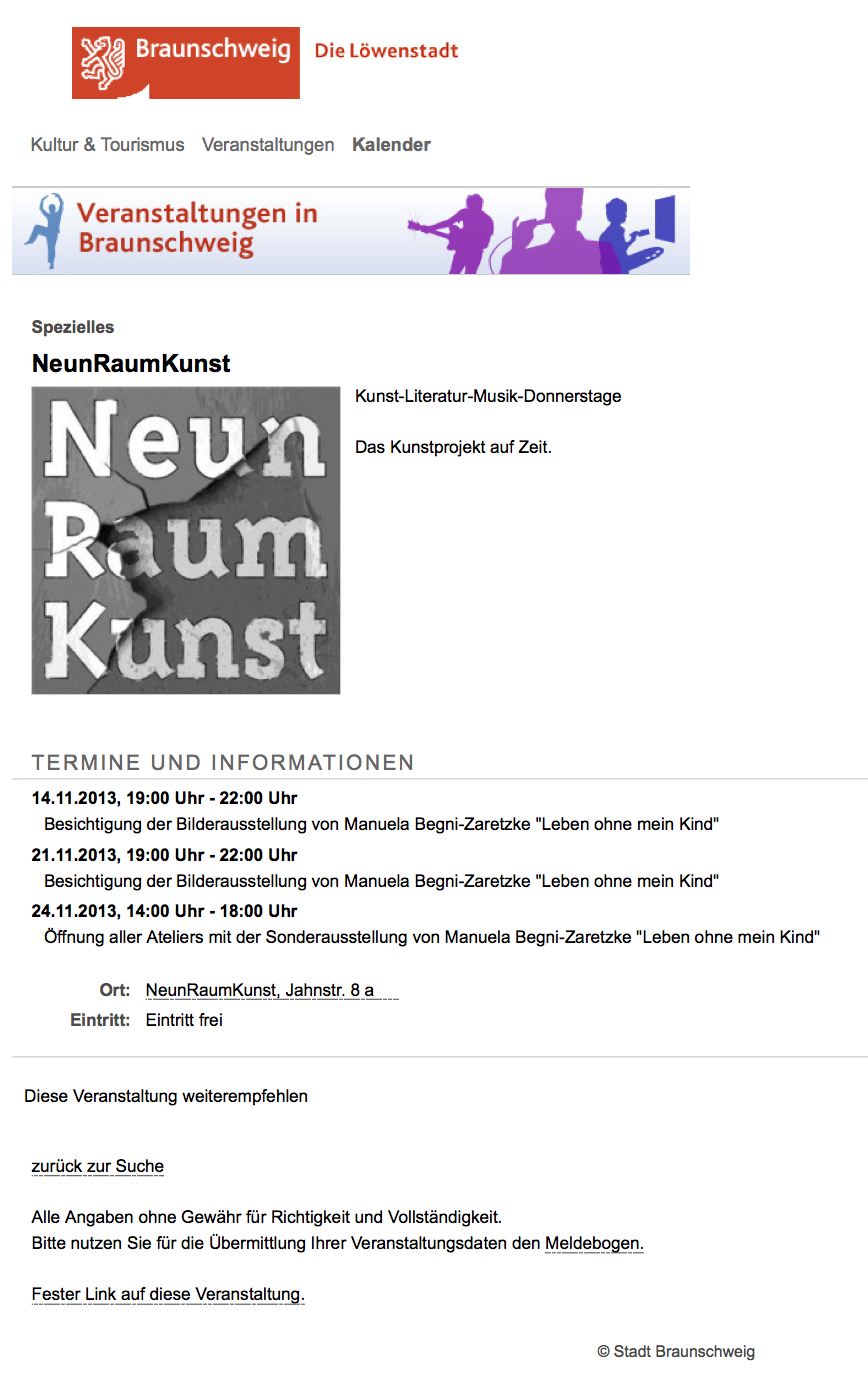 Braunschweig Die Löwenstadt

Kultur & Tourismus Veranstaltungen Kalender

Veranstaltungen in Braunschweig

Spezielles

NeunRaumKunst

Neun Raum Kunst

Kunst-Literatur-Musik-Donnerstage

Das Kunstprojekt auf Zeit.

TERMINE UND INFORMATIONEN

14.11.2013, 19:00 Uhr - 22:00 Uhr
Besichtigung der Bilderausstellung von Manuela Begni-Zaretzke "Leben ohne mein Kind"

21.11.2013, 19:00 Uhr - 22:00 Uhr
Besichtigung der Bilderausstellung von Manuela Begni-Zaretzke "Leben ohne mein Kind"

24.11.2013, 14:00 Uhr - 18:00 Uhr
Öffnung aller Ateliers mit der Sonderausstellung von Manuela Begni-Zaretzke "Leben ohne mein Kind"

Ort: NeunRaumKunst, Jahnstr. 8 a
Eintritt: Eintritt frei

Diese Veranstaltung weiterempfehlen

zurück zur Suche

Alle Angaben ohne Gewähr für Richtigkeit und Vollständigkeit.
Bitte nutzen Sie für die Übermittlung Ihrer Veranstaltungsdaten den Meldebogen.

Fester Link auf diese Veranstaltung.

© Stadt Braunschweig